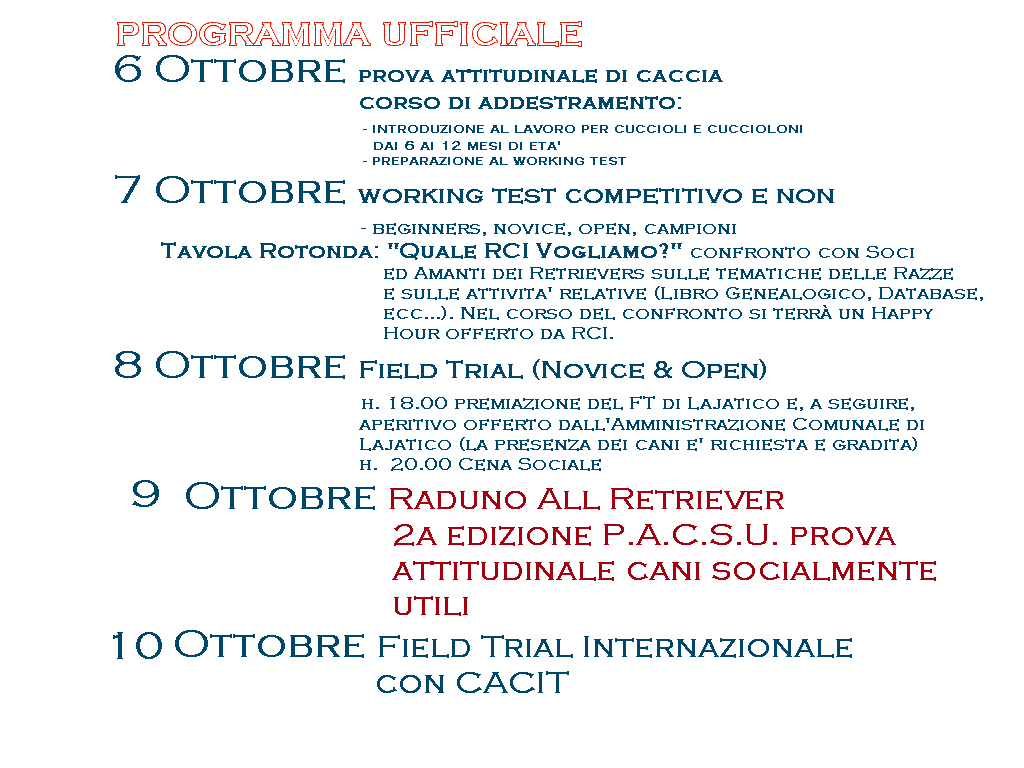 PROGRAMMA UFFICIALE

6 Ottobre prova attitudinale di caccia
corso di addestramento:
- introduzione al lavoro per cuccioli e cuccioloni dai 6 ai 12 mesi di eta'
- preparazione al working test

7 Ottobre working test competitivo e non
- beginners, novice, open, campioni
Tavola Rotonda: "Quale RCI Vogliamo?" confronto con Soci ed Amanti dei Retrievers sulle tematiche delle Razze e sulle attivita' relative (Libro Genealogico, Database, ecc...). Nel corso del confronto si terrà un Happy Hour offerto da RCI.

8 Ottobre Field Trial (Novice & Open)
h. 18.00 premiazione del FT di Lajatico e, a seguire, aperitivo offerto dall'Amministrazione Comunale di Lajatico (la presenza dei cani e' richiesta e gradita)
h. 20.00 Cena Sociale

9 Ottobre Raduno All Retriever
2a edizione P.A.C.S.U. prova attitudinale cani socialmente utili

10 Ottobre Field Trial Internazionale con CACIT